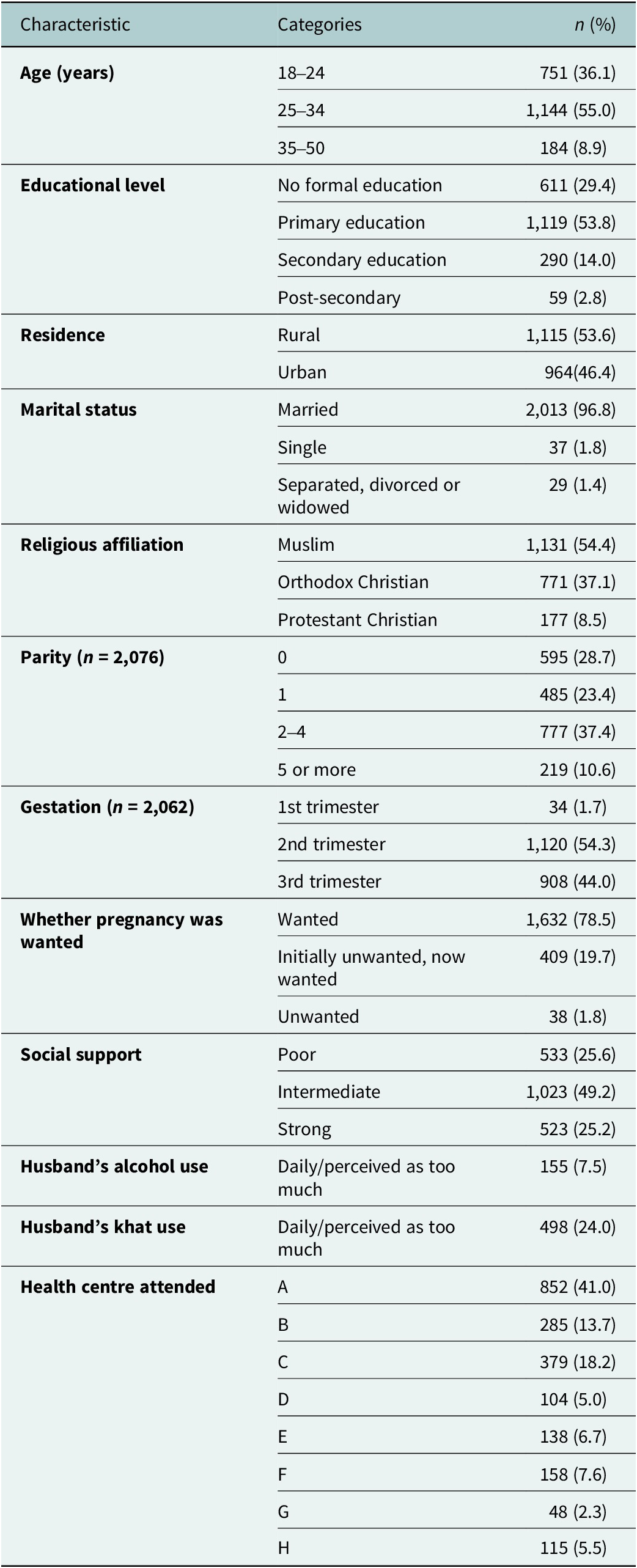 | Characteristic | Categories | n (%) |
|---|---|---|
| Age (years) | 18–24 | 751 (36.1) |
| | 25–34 | 1,144 (55.0) |
| | 35–50 | 184 (8.9) |
| Educational level | No formal education | 611 (29.4) |
| | Primary education | 1,119 (53.8) |
| | Secondary education | 290 (14.0) |
| | Post-secondary | 59 (2.8) |
| Residence | Rural | 1,115 (53.6) |
| | Urban | 964(46.4) |
| Marital status | Married | 2,013 (96.8) |
| | Single | 37 (1.8) |
| | Separated, divorced or widowed | 29 (1.4) |
| Religious affiliation | Muslim | 1,131 (54.4) |
| | Orthodox Christian | 771 (37.1) |
| | Protestant Christian | 177 (8.5) |
| Parity (n = 2,076) | 0 | 595 (28.7) |
| | 1 | 485 (23.4) |
| | 2–4 | 777 (37.4) |
| | 5 or more | 219 (10.6) |
| Gestation (n = 2,062) | 1st trimester | 34 (1.7) |
| | 2nd trimester | 1,120 (54.3) |
| | 3rd trimester | 908 (44.0) |
| Whether pregnancy was wanted | Wanted | 1,632 (78.5) |
| | Initially unwanted, now wanted | 409 (19.7) |
| | Unwanted | 38 (1.8) |
| Social support | Poor | 533 (25.6) |
| | Intermediate | 1,023 (49.2) |
| | Strong | 523 (25.2) |
| Husband's alcohol use | Daily/perceived as too much | 155 (7.5) |
| Husband's khat use | Daily/perceived as too much | 498 (24.0) |
| Health centre attended | A | 852 (41.0) |
| | B | 285 (13.7) |
| | C | 379 (18.2) |
| | D | 104 (5.0) |
| | E | 138 (6.7) |
| | F | 158 (7.6) |
| | G | 48 (2.3) |
| | H | 115 (5.5) |